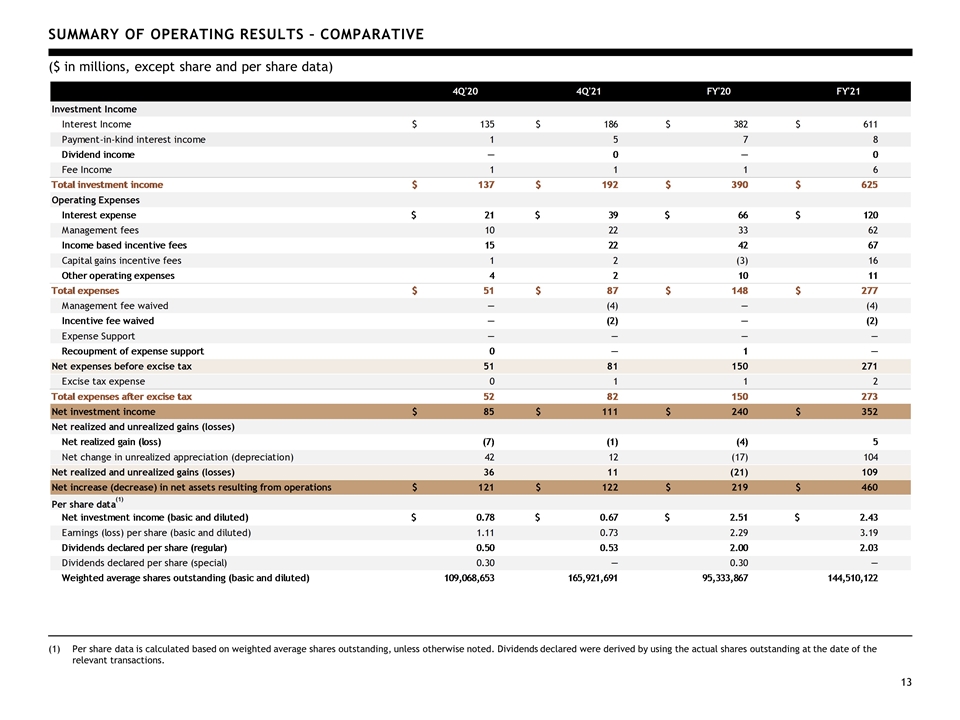 SUMMARY OF OPERATING RESULTS – COMPARATIVE

($ in millions, except share and per share data)

| | 4Q'20 | 4Q'21 | FY'20 | FY'21 |
|---|---|---|---|---|
| Investment Income | | | | |
| Interest Income | $ 135 | $ 186 | $ 382 | $ 611 |
| Payment-in-kind interest income | 1 | 5 | 7 | 8 |
| Dividend income | — | 0 | — | 0 |
| Fee Income | 1 | 1 | 1 | 6 |
| Total investment income | $ 137 | $ 192 | $ 390 | $ 625 |
| Operating Expenses | | | | |
| Interest expense | $ 21 | $ 39 | $ 66 | $ 120 |
| Management fees | 10 | 22 | 33 | 62 |
| Income based incentive fees | 15 | 22 | 42 | 67 |
| Capital gains incentive fees | 1 | 2 | (3) | 16 |
| Other operating expenses | 4 | 2 | 10 | 11 |
| Total expenses | $ 51 | $ 87 | $ 148 | $ 277 |
| Management fee waived | — | (4) | — | (4) |
| Incentive fee waived | — | (2) | — | (2) |
| Expense Support | — | — | — | — |
| Recoupment of expense support | 0 | — | 1 | — |
| Net expenses before excise tax | 51 | 81 | 150 | 271 |
| Excise tax expense | 0 | 1 | 1 | 2 |
| Total expenses after excise tax | 52 | 82 | 150 | 273 |
| Net investment income | $ 85 | $ 111 | $ 240 | $ 352 |
| Net realized and unrealized gains (losses) | | | | |
| Net realized gain (loss) | (7) | (1) | (4) | 5 |
| Net change in unrealized appreciation (depreciation) | 42 | 12 | (17) | 104 |
| Net realized and unrealized gains (losses) | 36 | 11 | (21) | 109 |
| Net increase (decrease) in net assets resulting from operations | $ 121 | $ 122 | $ 219 | $ 460 |
| Per share data$^{(1)}$ | | | | |
| Net investment income (basic and diluted) | $ 0.78 | $ 0.67 | $ 2.51 | $ 2.43 |
| Earnings (loss) per share (basic and diluted) | 1.11 | 0.73 | 2.29 | 3.19 |
| Dividends declared per share (regular) | 0.50 | 0.53 | 2.00 | 2.03 |
| Dividends declared per share (special) | 0.30 | — | 0.30 | — |
| Weighted average shares outstanding (basic and diluted) | 109,068,653 | 165,921,691 | 95,333,867 | 144,510,122 |

(1) Per share data is calculated based on weighted average shares outstanding, unless otherwise noted. Dividends declared were derived by using the actual shares outstanding at the date of the relevant transactions.

13